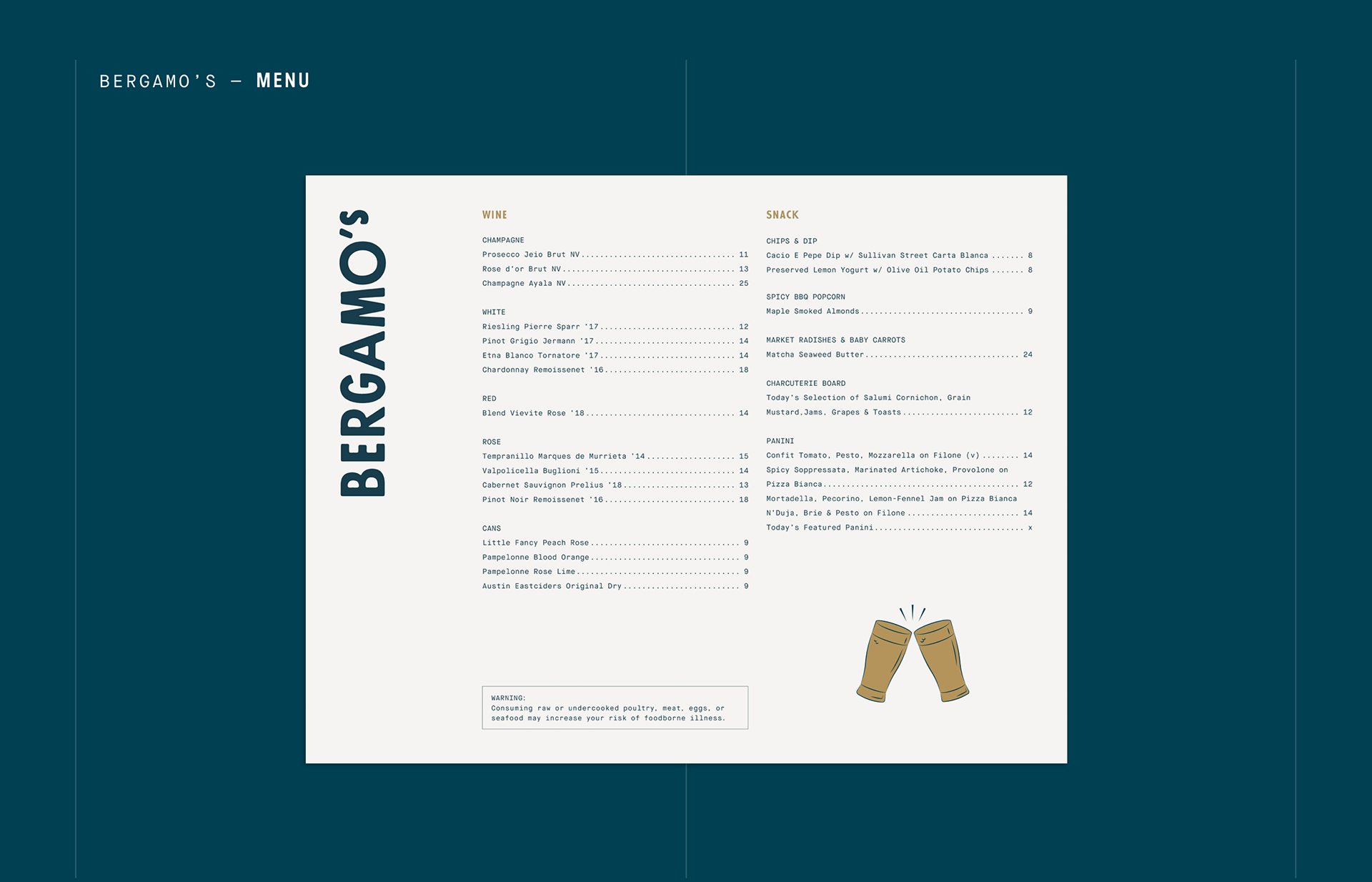 BERGAMO'S — MENU

BERGAMO'S

WINE

CHAMPAGNE
Prosecco Jeio Brut NV 11
Rose d'or Brut NV 13
Champagne Ayala NV 25

WHITE
Riesling Pierre Sparr '17 12
Pinot Grigio Jermann '17 14
Etna Blanco Tornatore '17 14
Chardonnay Remoissenet '16 18

RED
Blend Vievite Rose '18 14

ROSE
Tempranillo Marques de Murrieta '14 15
Valpolicella Buglioni '15 14
Cabernet Sauvignon Prelius '18 13
Pinot Noir Remoissenet '16 18

CANS
Little Fancy Peach Rose 9
Pampelonne Blood Orange 9
Pampelonne Rose Lime 9
Austin Eastciders Original Dry 9

WARNING:
Consuming raw or undercooked poultry, meat, eggs, or seafood may increase your risk of foodborne illness.

SNACK

CHIPS & DIP
Cacio E Pepe Dip w/ Sullivan Street Carta Blanca 8
Preserved Lemon Yogurt w/ Olive Oil Potato Chips 8

SPICY BBQ POPCORN
Maple Smoked Almonds 9

MARKET RADISHES & BABY CARROTS
Matcha Seaweed Butter 24

CHARCUTERIE BOARD
Today's Selection of Salumi Cornichon, Grain Mustard,Jams, Grapes & Toasts 12

PANINI
Confit Tomato, Pesto, Mozzarella on Filone (v) 14
Spicy Soppressata, Marinated Artichoke, Provolone on Pizza Bianca 12
Mortadella, Pecorino, Lemon-Fennel Jam on Pizza Bianca
N'Duja, Brie & Pesto on Filone 14
Today's Featured Panini x